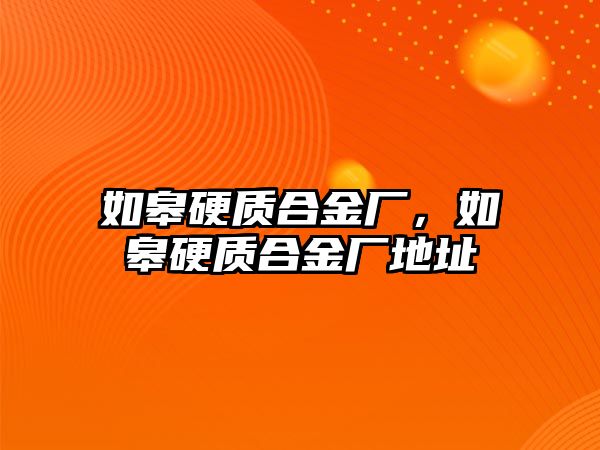 如皋硬质合金厂，如皋硬质合金厂地址